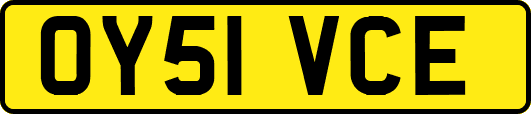 OY51 VCE